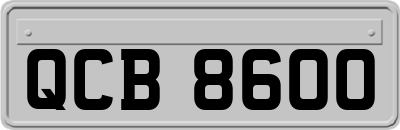 QCB 8600